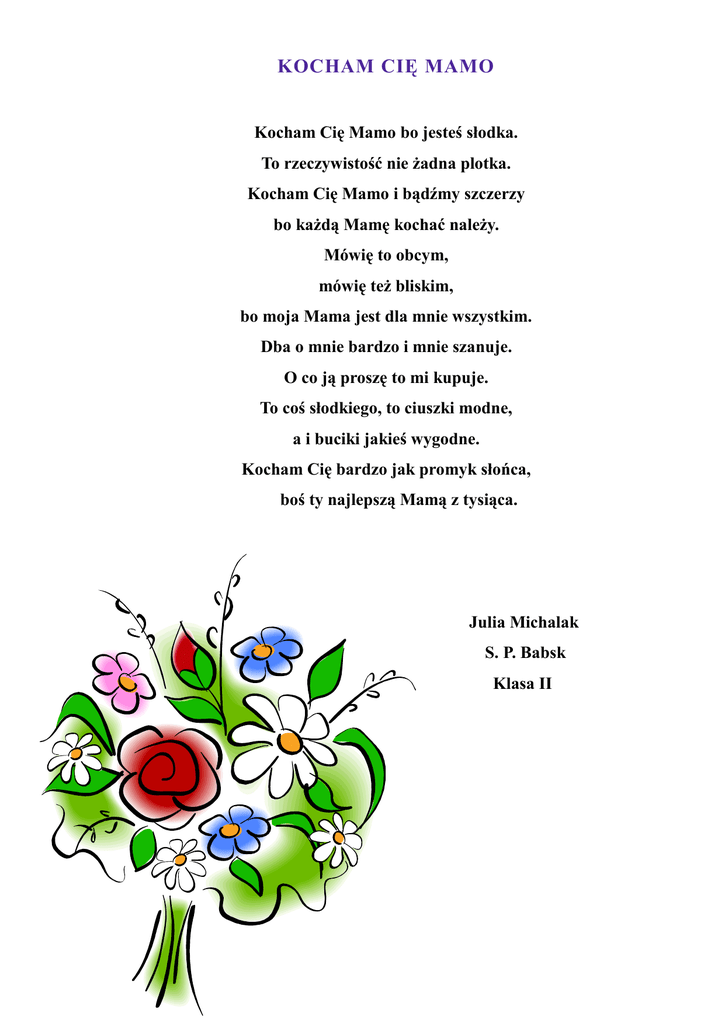 KOCHAM CIĘ MAMO

Kocham Cię Mamo bo jesteś słodka.
To rzeczywistość nie żadna plotka.
Kocham Cię Mamo i bądźmy szczerzy
bo każdą Mamę kochać należy.
Mówię to obcym,
mówię też bliskim,
bo moja Mama jest dla mnie wszystkim.
Dba o mnie bardzo i mnie szanuje.
O co ją proszę to mi kupuje.
To coś słodkiego, to ciuszki modne,
a i buciki jakieś wygodne.
Kocham Cię bardzo jak promyk słońca,
boś ty najlepszą Mamą z tysiąca.

Julia Michalak
S. P. Babsk
Klasa II